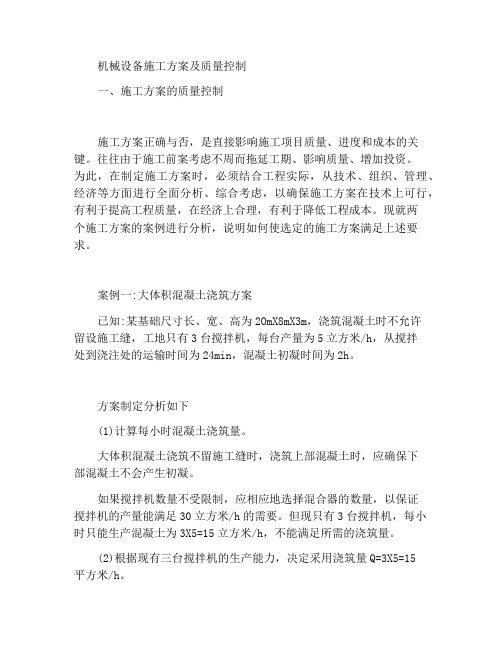 机械设备施工方案及质量控制

一、施工方案的质量控制

施工方案正确与否，是直接影响施工项目质量、进度和成本的关键。往往由于施工前案考虑不周而拖延工期、影响质量、增加投资。为此，在制定施工方案时，必须结合工程实际，从技术、组织、管理、经济等方面进行全面分析、综合考虑，以确保施工方案在技术上可行，有利于提高工程质量，在经济上合理，有利于降低工程成本。现就两个施工方案的案例进行分析，说明如何使选定的施工方案满足上述要求。

案例一:大体积混凝土浇筑方案

已知:某基础尺寸长、宽、高为20mX8mX3m，浇筑混凝土时不允许留设施工缝，工地只有3台搅拌机，每台产量为5立方米/h，从搅拌处到浇注处的运输时间为24min，混凝土初凝时间为2h。

方案制定分析如下

(1)计算每小时混凝土浇筑量。

大体积混凝土浇筑不留施工缝时，浇筑上部混凝土时，应确保下部混凝土不会产生初凝。

如果搅拌机数量不受限制，应相应地选择混合器的数量，以保证搅拌机的产量能满足30立方米/h的需要。但现只有3台搅拌机，每小时只能生产混凝土为3X5=15立方米/h，不能满足所需的浇筑量。

(2)根据现有三台搅拌机的生产能力，决定采用浇筑量Q=3X5=15平方米/h。